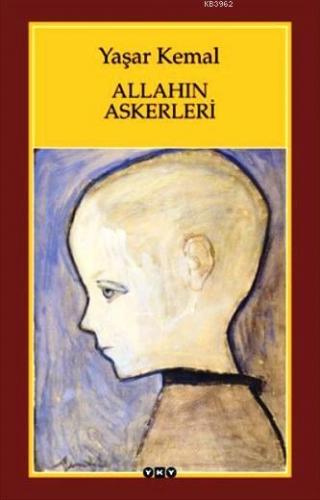 KB3962

Yaşar Kemal

ALLAHIN
ASKERLERİ

YKY